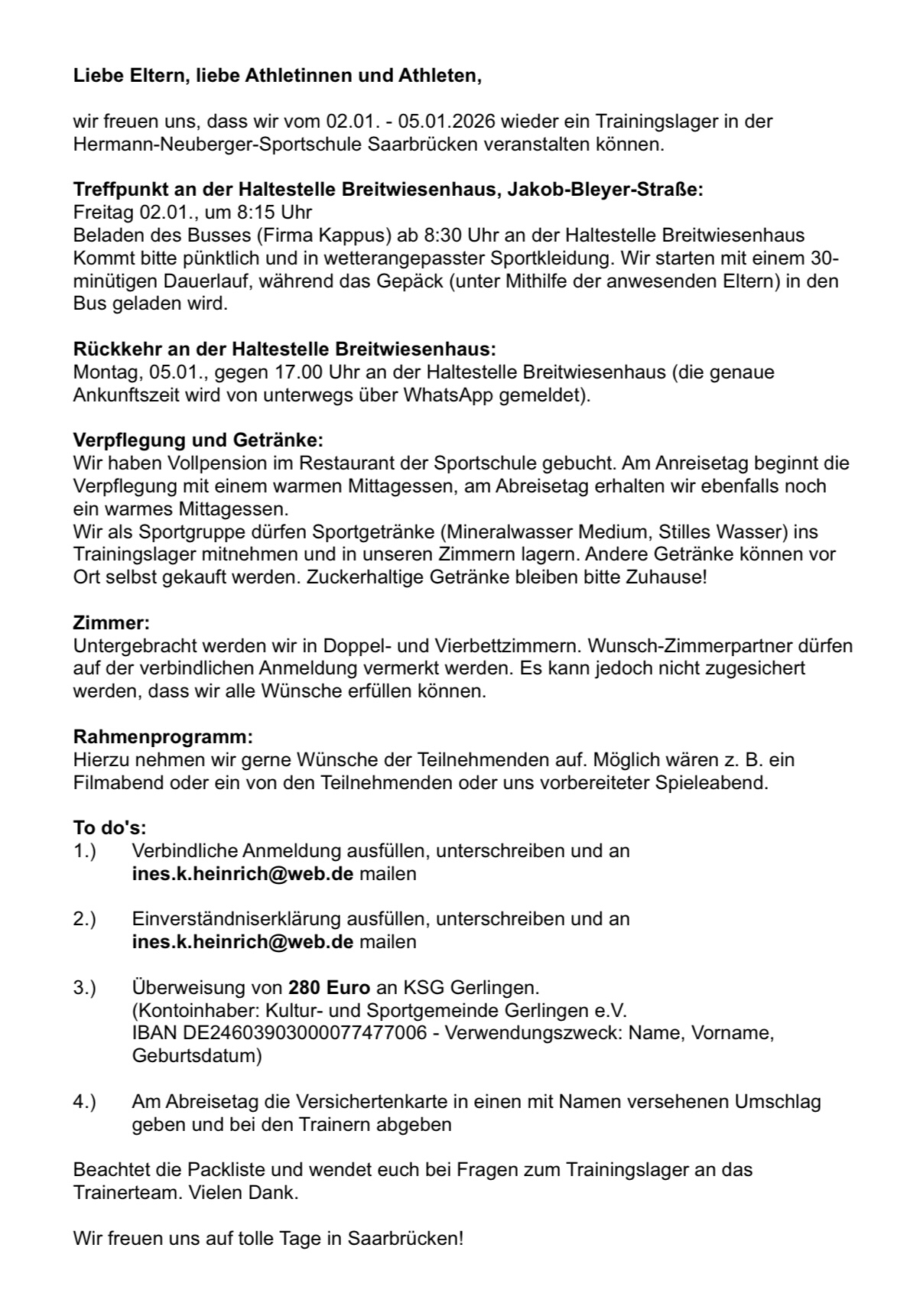 Liebe Eltern, liebe Athletinnen und Athleten,

wir freuen uns, dass wir vom 02.01. - 05.01.2026 wieder ein Trainingslager in der Hermann-Neuberger-Sportschule Saarbrücken veranstalten können.

Treffpunkt an der Haltestelle Breitwiesenhaus, Jakob-Bleyer-Straße:
Freitag 02.01., um 8:15 Uhr
Beladen des Busses (Firma Kappus) ab 8:30 Uhr an der Haltestelle Breitwiesenhaus
Kommt bitte pünktlich und in wetterangepasster Sportkleidung. Wir starten mit einem 30-minütigen Dauerlauf, während das Gepäck (unter Mithilfe der anwesenden Eltern) in den Bus geladen wird.

Rückkehr an der Haltestelle Breitwiesenhaus:
Montag, 05.01., gegen 17.00 Uhr an der Haltestelle Breitwiesenhaus (die genaue Ankunftszeit wird von unterwegs über WhatsApp gemeldet).

Verpflegung und Getränke:
Wir haben Vollpension im Restaurant der Sportschule gebucht. Am Anreisetag beginnt die Verpflegung mit einem warmen Mittagessen, am Abreisetag erhalten wir ebenfalls noch ein warmes Mittagessen.
Wir als Sportgruppe dürfen Sportgetränke (Mineralwasser Medium, Stilles Wasser) ins Trainingslager mitnehmen und in unseren Zimmern lagern. Andere Getränke können vor Ort selbst gekauft werden. Zuckerhaltige Getränke bleiben bitte Zuhause!

Zimmer:
Untergebracht werden wir in Doppel- und Vierbettzimmern. Wunsch-Zimmerpartner dürfen auf der verbindlichen Anmeldung vermerkt werden. Es kann jedoch nicht zugesichert werden, dass wir alle Wünsche erfüllen können.

Rahmenprogramm:
Hierzu nehmen wir gerne Wünsche der Teilnehmenden auf. Möglich wären z. B. ein Filmabend oder ein von den Teilnehmenden oder uns vorbereiteter Spieleabend.

To do's:
1.) Verbindliche Anmeldung ausfüllen, unterschreiben und an ines.k.heinrich@web.de mailen

2.) Einverständniserklärung ausfüllen, unterschreiben und an ines.k.heinrich@web.de mailen

3.) Überweisung von 280 Euro an KSG Gerlingen.
(Kontoinhaber: Kultur- und Sportgemeinde Gerlingen e.V.
IBAN DE24603903000077477006 - Verwendungszweck: Name, Vorname, Geburtsdatum)

4.) Am Abreisetag die Versichertenkarte in einen mit Namen versehenen Umschlag geben und bei den Trainern abgeben

Beachtet die Packliste und wendet euch bei Fragen zum Trainingslager an das Trainerteam. Vielen Dank.

Wir freuen uns auf tolle Tage in Saarbrücken!